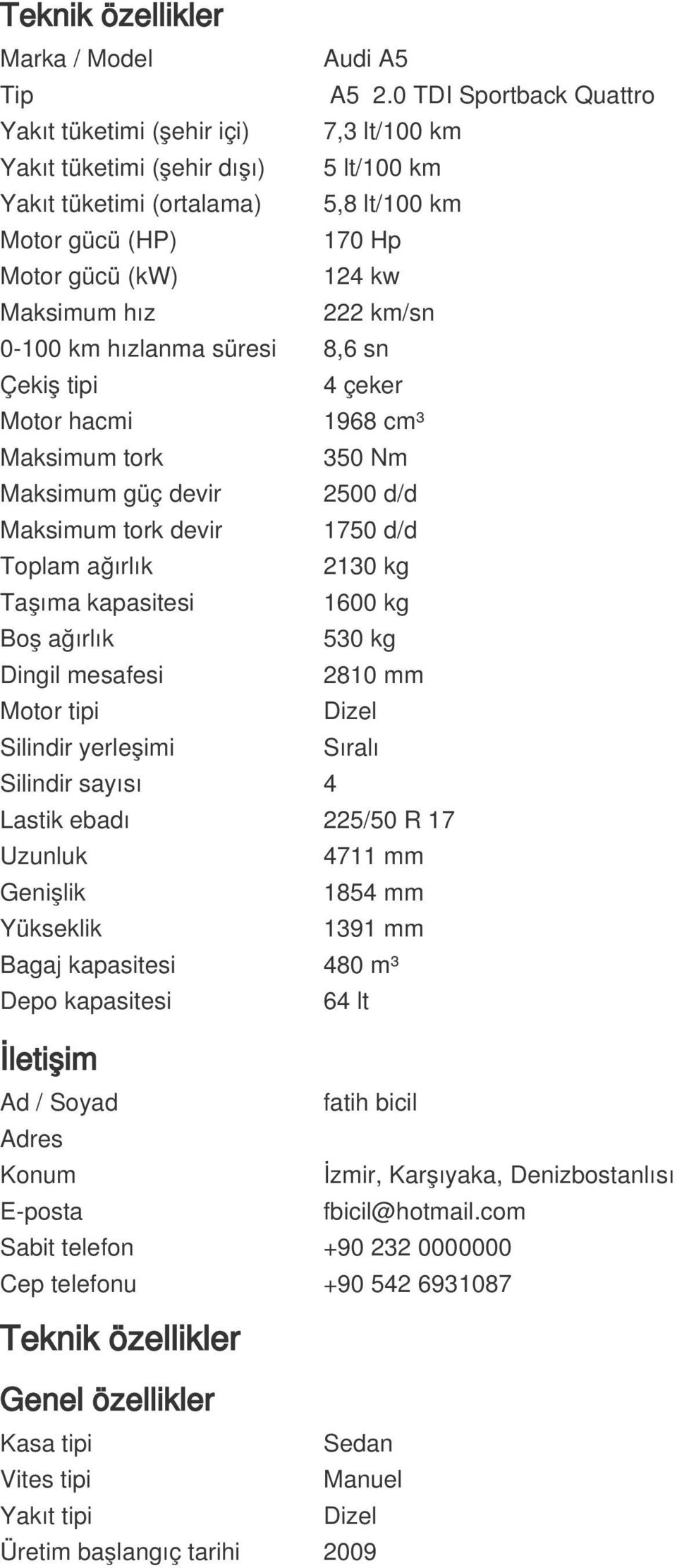 Teknik özellikler

| | |
|---|---|
| Marka / Model | Audi A5 |
| Tip | A5 2.0 TDI Sportback Quattro |
| Yakıt tüketimi (şehir içi) | 7,3 lt/100 km |
| Yakıt tüketimi (şehir dışı) | 5 lt/100 km |
| Yakıt tüketimi (ortalama) | 5,8 lt/100 km |
| Motor gücü (HP) | 170 Hp |
| Motor gücü (kW) | 124 kw |
| Maksimum hız | 222 km/sn |
| 0-100 km hızlanma süresi | 8,6 sn |
| Çekiş tipi | 4 çeker |
| Motor hacmi | 1968 cm³ |
| Maksimum tork | 350 Nm |
| Maksimum güç devir | 2500 d/d |
| Maksimum tork devir | 1750 d/d |
| Toplam ağırlık | 2130 kg |
| Taşıma kapasitesi | 1600 kg |
| Boş ağırlık | 530 kg |
| Dingil mesafesi | 2810 mm |
| Motor tipi | Dizel |
| Silindir yerleşimi | Sıralı |
| Silindir sayısı | 4 |
| Lastik ebadı | 225/50 R 17 |
| Uzunluk | 4711 mm |
| Genişlik | 1854 mm |
| Yükseklik | 1391 mm |
| Bagaj kapasitesi | 480 m³ |
| Depo kapasitesi | 64 lt |

İletişim

| | |
|---|---|
| Ad / Soyad | fatih bicil |
| Adres | |
| Konum | İzmir, Karşıyaka, Denizbostanlısı |
| E-posta | fbicil@hotmail.com |
| Sabit telefon | +90 232 0000000 |
| Cep telefonu | +90 542 6931087 |

Teknik özellikler

Genel özellikler

| | |
|---|---|
| Kasa tipi | Sedan |
| Vites tipi | Manuel |
| Yakıt tipi | Dizel |
| Üretim başlangıç tarihi | 2009 |